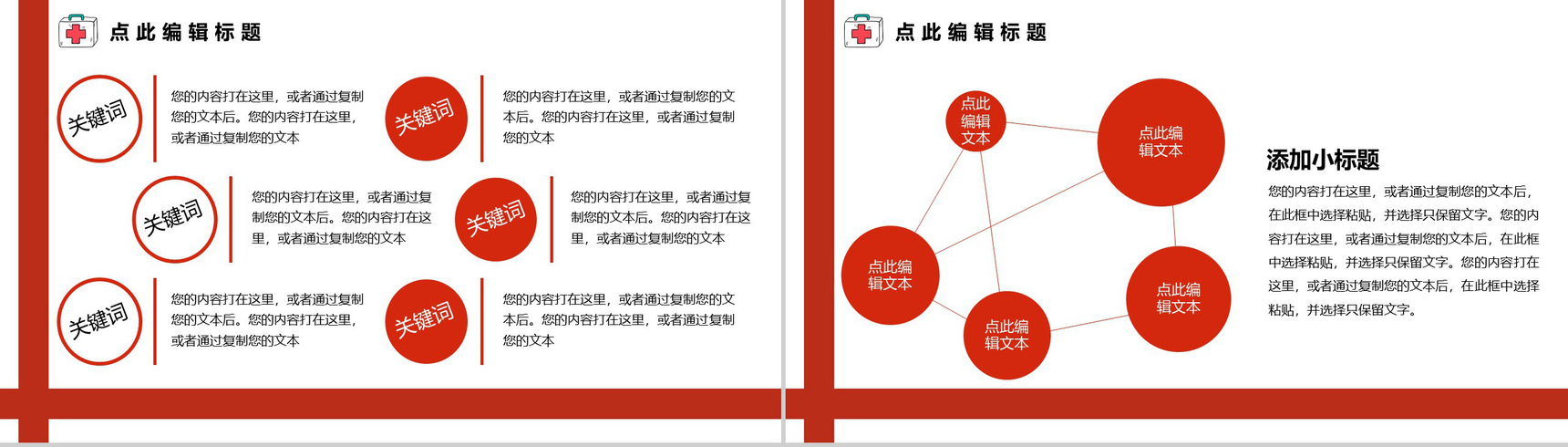 点此编辑标题

关键词

您的内容打在这里，或者通过复制您的文本后。您的内容打在这里，或者通过复制您的文本

关键词

您的内容打在这里，或者通过复制您的文本后。您的内容打在这里，或者通过复制您的文本

关键词

您的内容打在这里，或者通过复制您的文本后。您的内容打在这里，或者通过复制您的文本

关键词

您的内容打在这里，或者通过复制您的文本后。您的内容打在这里，或者通过复制您的文本

关键词

您的内容打在这里，或者通过复制您的文本后。您的内容打在这里，或者通过复制您的文本

关键词

您的内容打在这里，或者通过复制您的文本后。您的内容打在这里，或者通过复制您的文本

点此编辑标题

点此编辑文本

点此编辑文本

点此编辑文本

点此编辑文本

点此编辑文本

添加小标题

您的内容打在这里，或者通过复制您的文本后，在此框中选择粘贴，并选择只保留文字。您的内容打在这里，或者通过复制您的文本后，在此框中选择粘贴，并选择只保留文字。您的内容打在这里，或者通过复制您的文本后，在此框中选择粘贴，并选择只保留文字。